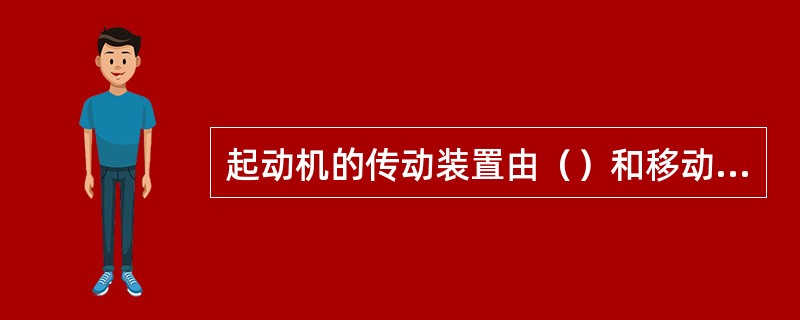 起动机的传动装置由（）和移动...